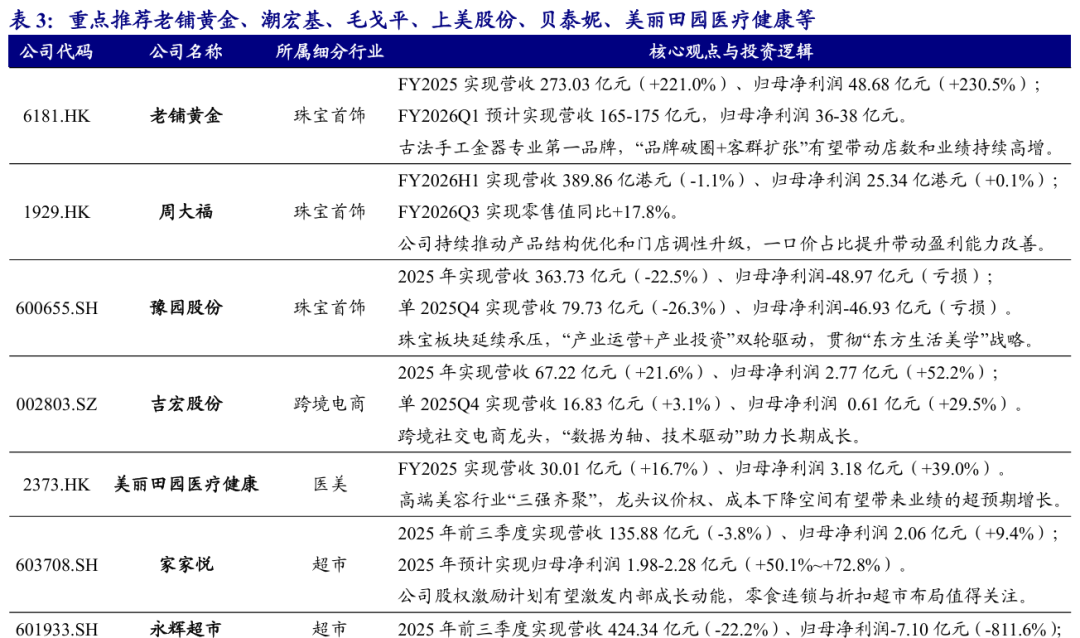 表 3：重点推荐老铺黄金、潮宏基、毛戈平、上美股份、贝泰妮、美丽田园医疗健康等

| 公司代码 | 公司名称 | 所属细分行业 | 核心观点与投资逻辑 |
|---|---|---|---|
| 6181.HK | 老铺黄金 | 珠宝首饰 | FY2025 实现营收 273.03 亿元（+221.0%）、归母净利润 48.68 亿元（+230.5%）；FY2026Q1 预计实现营收 165-175 亿元，归母净利润 36-38 亿元。古法手工金器专业第一品牌，“品牌破圈+客群扩张”有望带动店数和业绩持续高增。 |
| 1929.HK | 周大福 | 珠宝首饰 | FY2026H1 实现营收 389.86 亿港元（-1.1%）、归母净利润 25.34 亿港元（+0.1%）；FY2026Q3 实现零售值同比+17.8%。公司持续推动产品结构优化和门店调性升级，一口价占比提升带动盈利能力改善。 |
| 600655.SH | 豫园股份 | 珠宝首饰 | 2025 年实现营收 363.73 亿元（-22.5%）、归母净利润-48.97 亿元（亏损）；单 2025Q4 实现营收 79.73 亿元（-26.3%）、归母净利润-46.93 亿元（亏损）。珠宝板块延续承压，“产业运营+产业投资”双轮驱动，贯彻“东方生活美学”战略。 |
| 002803.SZ | 吉宏股份 | 跨境电商 | 2025 年实现营收 67.22 亿元（+21.6%）、归母净利润 2.77 亿元（+52.2%）；单 2025Q4 实现营收 16.83 亿元（+3.1%）、归母净利润 0.61 亿元（+29.5%）。跨境社交电商龙头，“数据为轴、技术驱动”助力长期成长。 |
| 2373.HK | 美丽田园医疗健康 | 医美 | FY2025 实现营收 30.01 亿元（+16.7%）、归母净利润 3.18 亿元（+39.0%）。高端美容行业“三强齐聚”，龙头议价权、成本下降空间有望带来业绩的超预期增长。 |
| 603708.SH | 家家悦 | 超市 | 2025 年前三季度实现营收 135.88 亿元（-3.8%）、归母净利润 2.06 亿元（+9.4%）；2025 年预计实现归母净利润 1.98-2.28 亿元（+50.1%~+72.8%）。公司股权激励计划有望激发内部成长动能，零食连锁与折扣超市布局值得关注。 |
| 601933.SH | 永辉超市 | 超市 | 2025 年前三季度实现营收 424.34 亿元（-22.2%）、归母净利润-7.10 亿元（-811.6%）； |